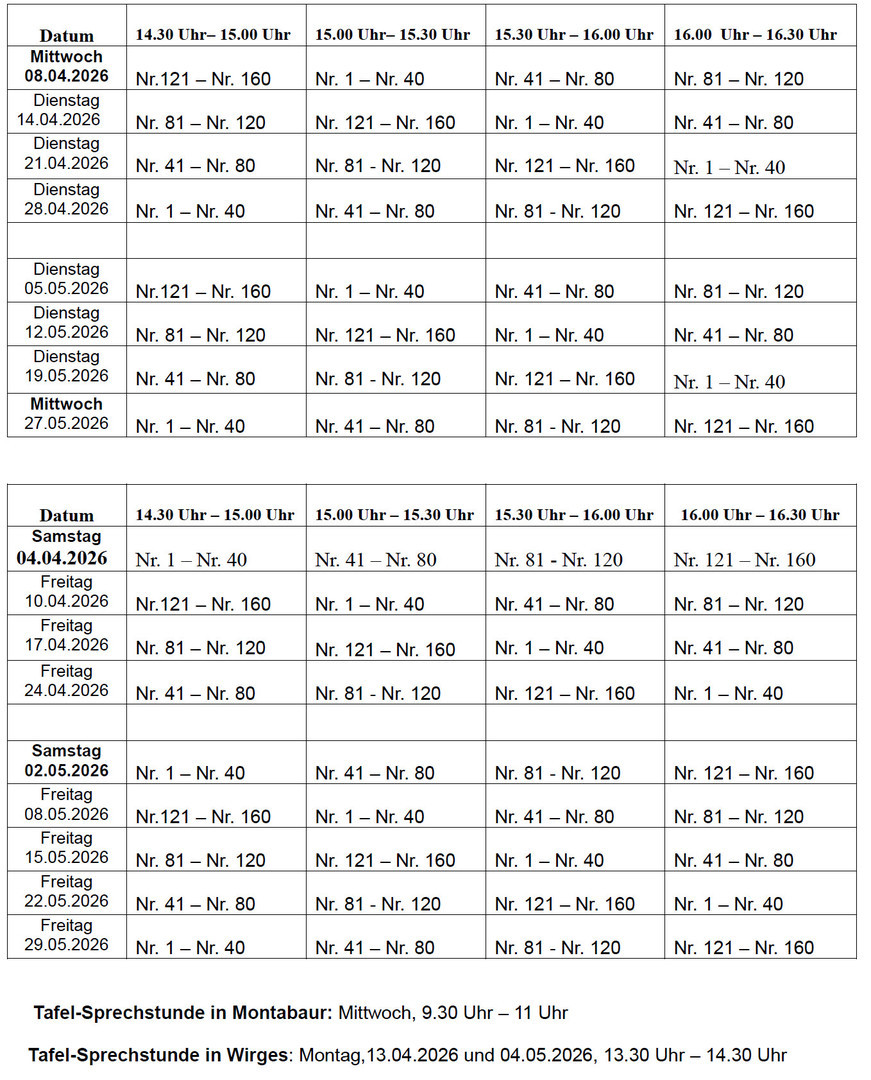 | Datum | 14.30 Uhr– 15.00 Uhr | 15.00 Uhr– 15.30 Uhr | 15.30 Uhr – 16.00 Uhr | 16.00 Uhr – 16.30 Uhr |
|---|---|---|---|---|
| Mittwoch 08.04.2026 | Nr.121 – Nr. 160 | Nr. 1 – Nr. 40 | Nr. 41 – Nr. 80 | Nr. 81 – Nr. 120 |
| Dienstag 14.04.2026 | Nr. 81 – Nr. 120 | Nr. 121 – Nr. 160 | Nr. 1 – Nr. 40 | Nr. 41 – Nr. 80 |
| Dienstag 21.04.2026 | Nr. 41 – Nr. 80 | Nr. 81 - Nr. 120 | Nr. 121 – Nr. 160 | Nr. 1 – Nr. 40 |
| Dienstag 28.04.2026 | Nr. 1 – Nr. 40 | Nr. 41 – Nr. 80 | Nr. 81 - Nr. 120 | Nr. 121 – Nr. 160 |
| | | | | |
| Dienstag 05.05.2026 | Nr.121 – Nr. 160 | Nr. 1 – Nr. 40 | Nr. 41 – Nr. 80 | Nr. 81 – Nr. 120 |
| Dienstag 12.05.2026 | Nr. 81 – Nr. 120 | Nr. 121 – Nr. 160 | Nr. 1 – Nr. 40 | Nr. 41 – Nr. 80 |
| Dienstag 19.05.2026 | Nr. 41 – Nr. 80 | Nr. 81 - Nr. 120 | Nr. 121 – Nr. 160 | Nr. 1 – Nr. 40 |
| Mittwoch 27.05.2026 | Nr. 1 – Nr. 40 | Nr. 41 – Nr. 80 | Nr. 81 - Nr. 120 | Nr. 121 – Nr. 160 |

| Datum | 14.30 Uhr – 15.00 Uhr | 15.00 Uhr – 15.30 Uhr | 15.30 Uhr – 16.00 Uhr | 16.00 Uhr – 16.30 Uhr |
|---|---|---|---|---|
| Samstag 04.04.2026 | Nr. 1 – Nr. 40 | Nr. 41 – Nr. 80 | Nr. 81 - Nr. 120 | Nr. 121 – Nr. 160 |
| Freitag 10.04.2026 | Nr.121 – Nr. 160 | Nr. 1 – Nr. 40 | Nr. 41 – Nr. 80 | Nr. 81 – Nr. 120 |
| Freitag 17.04.2026 | Nr. 81 – Nr. 120 | Nr. 121 – Nr. 160 | Nr. 1 – Nr. 40 | Nr. 41 – Nr. 80 |
| Freitag 24.04.2026 | Nr. 41 – Nr. 80 | Nr. 81 - Nr. 120 | Nr. 121 – Nr. 160 | Nr. 1 – Nr. 40 |
| | | | | |
| Samstag 02.05.2026 | Nr. 1 – Nr. 40 | Nr. 41 – Nr. 80 | Nr. 81 - Nr. 120 | Nr. 121 – Nr. 160 |
| Freitag 08.05.2026 | Nr.121 – Nr. 160 | Nr. 1 – Nr. 40 | Nr. 41 – Nr. 80 | Nr. 81 – Nr. 120 |
| Freitag 15.05.2026 | Nr. 81 – Nr. 120 | Nr. 121 – Nr. 160 | Nr. 1 – Nr. 40 | Nr. 41 – Nr. 80 |
| Freitag 22.05.2026 | Nr. 41 – Nr. 80 | Nr. 81 - Nr. 120 | Nr. 121 – Nr. 160 | Nr. 1 – Nr. 40 |
| Freitag 29.05.2026 | Nr. 1 – Nr. 40 | Nr. 41 – Nr. 80 | Nr. 81 - Nr. 120 | Nr. 121 – Nr. 160 |

Tafel-Sprechstunde in Montabaur: Mittwoch, 9.30 Uhr – 11 Uhr

Tafel-Sprechstunde in Wirges: Montag,13.04.2026 und 04.05.2026, 13.30 Uhr – 14.30 Uhr